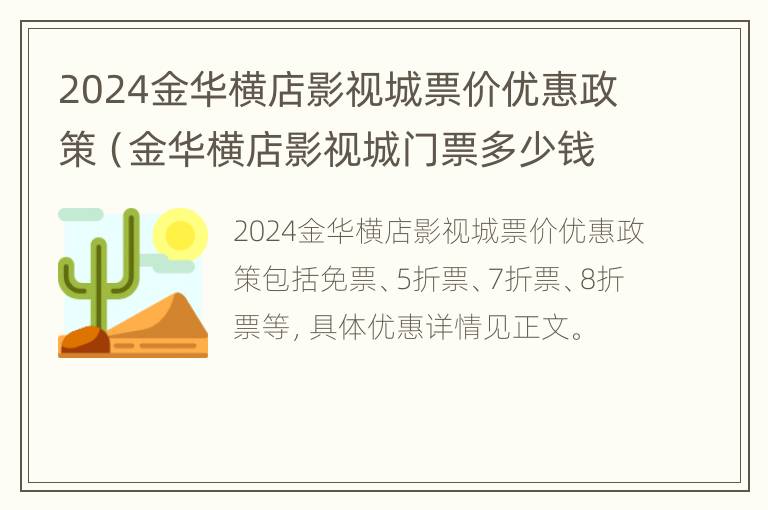 2024金华横店影视城票价优惠政策（金华横店影视城门票多少钱

2024金华横店影视城票价优惠政策包括免票、5折票、7折票、8折票等，具体优惠详情见正文。